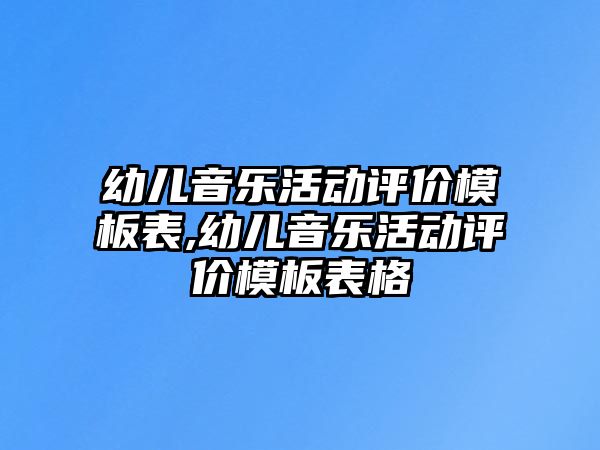 幼儿音乐活动评价模板表,幼儿音乐活动评价模板表格